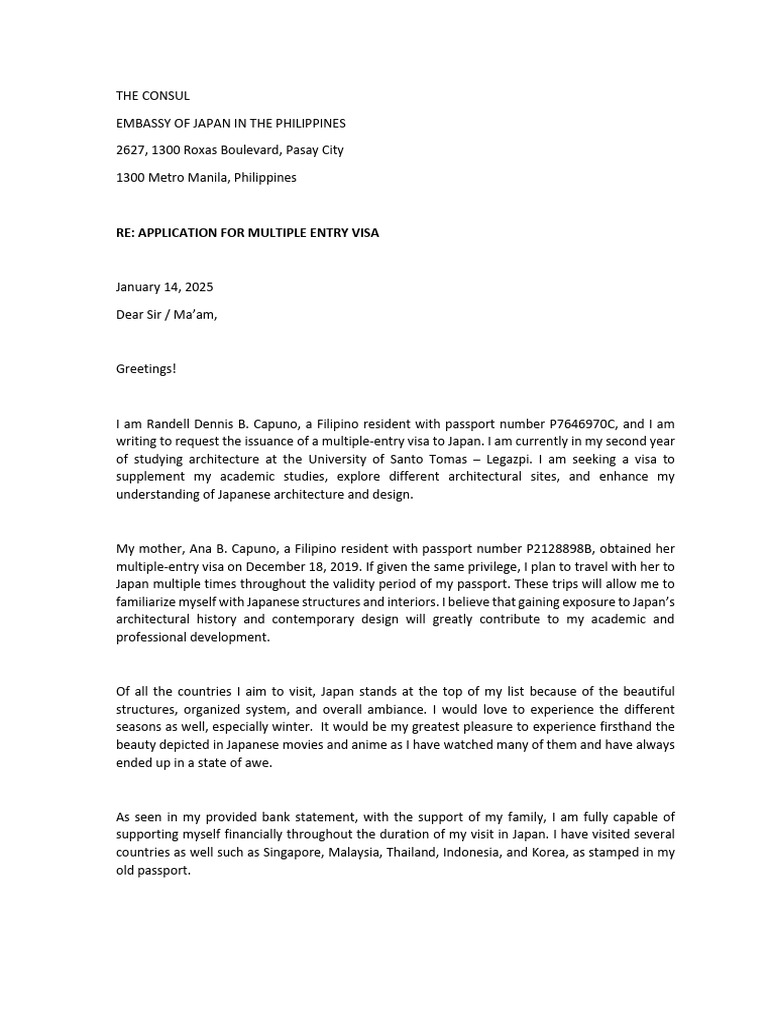 THE CONSUL

EMBASSY OF JAPAN IN THE PHILIPPINES

2627, 1300 Roxas Boulevard, Pasay City

1300 Metro Manila, Philippines

RE: APPLICATION FOR MULTIPLE ENTRY VISA

January 14, 2025

Dear Sir / Ma'am,

Greetings!

I am Randell Dennis B. Capuno, a Filipino resident with passport number P7646970C, and I am writing to request the issuance of a multiple-entry visa to Japan. I am currently in my second year of studying architecture at the University of Santo Tomas – Legazpi. I am seeking a visa to supplement my academic studies, explore different architectural sites, and enhance my understanding of Japanese architecture and design.

My mother, Ana B. Capuno, a Filipino resident with passport number P2128898B, obtained her multiple-entry visa on December 18, 2019. If given the same privilege, I plan to travel with her to Japan multiple times throughout the validity period of my passport. These trips will allow me to familiarize myself with Japanese structures and interiors. I believe that gaining exposure to Japan's architectural history and contemporary design will greatly contribute to my academic and professional development.

Of all the countries I aim to visit, Japan stands at the top of my list because of the beautiful structures, organized system, and overall ambiance. I would love to experience the different seasons as well, especially winter. It would be my greatest pleasure to experience firsthand the beauty depicted in Japanese movies and anime as I have watched many of them and have always ended up in a state of awe.

As seen in my provided bank statement, with the support of my family, I am fully capable of supporting myself financially throughout the duration of my visit in Japan. I have visited several countries as well such as Singapore, Malaysia, Thailand, Indonesia, and Korea, as stamped in my old passport.